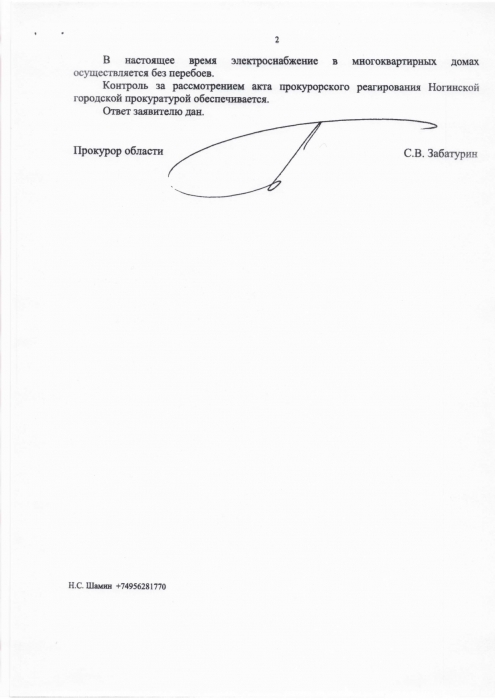 2

В настоящее время электроснабжение в многоквартирных домах осуществляется без перебоев.

Контроль за рассмотрением акта прокурорского реагирования Ногинской городской прокуратурой обеспечивается.

Ответ заявителю дан.

Прокурор области

С.В. Забатурин

Н.С. Шамин +74956281770